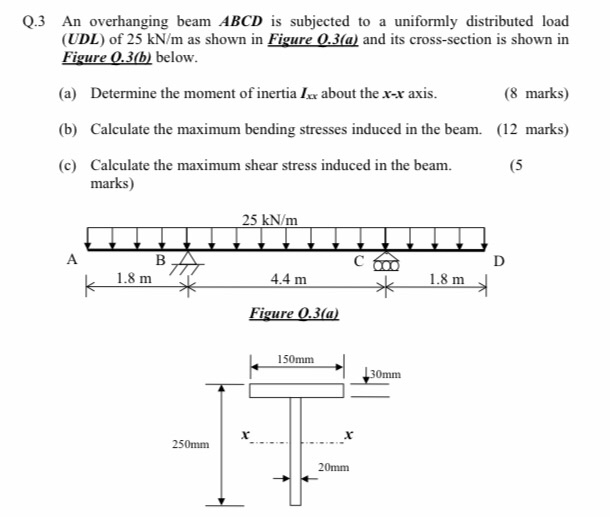 Q.3 An overhanging beam ABCD is subjected to a uniformly distributed load (UDL) of 25 kN/m as shown in Figure Q.3(a) and its cross-section is shown in Figure Q.3(b) below.

(a) Determine the moment of inertia $I_{xx}$ about the x-x axis. (8 marks)

(b) Calculate the maximum bending stresses induced in the beam. (12 marks)

(c) Calculate the maximum shear stress induced in the beam. (5 marks)

25 kN/m

A

B

C

D

1.8 m

4.4 m

1.8 m

Figure Q.3(a)

150mm

30mm

250mm

x

x

20mm